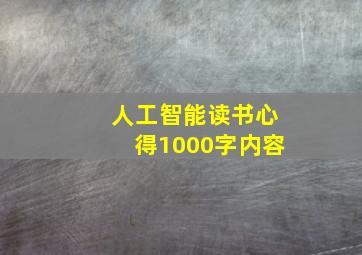 人工智能读书心得1000字内容